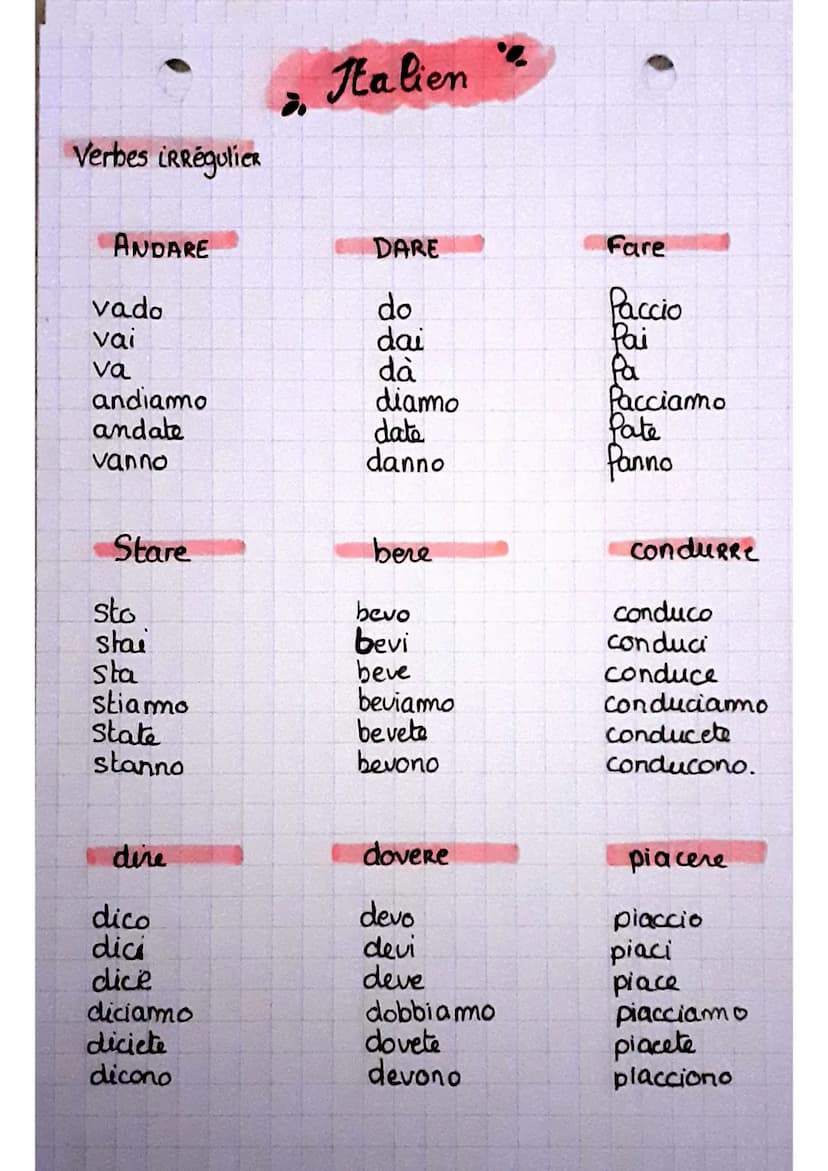 Italien

Verbes irrégulier

ANDARE

vado
vai
va
andiamo
andate
vanno

DARE

do
dai
dà
diamo
date
danno

Fare

faccio
fai
fa
facciamo
fate
fanno

Stare

sto
stai
sta
stiamo
state
stanno

bere

bevo
bevi
beve
beviamo
bevete
bevono

condurre

conduco
conduci
conduce
conduciamo
conducete
conducono.

dire

dico
dici
dice
diciamo
diciete
dicono

dovere

devo
devi
deve
dobbiamo
dovete
devono

piacere

piaccio
piaci
piace
piacciamo
piacete
piacciono